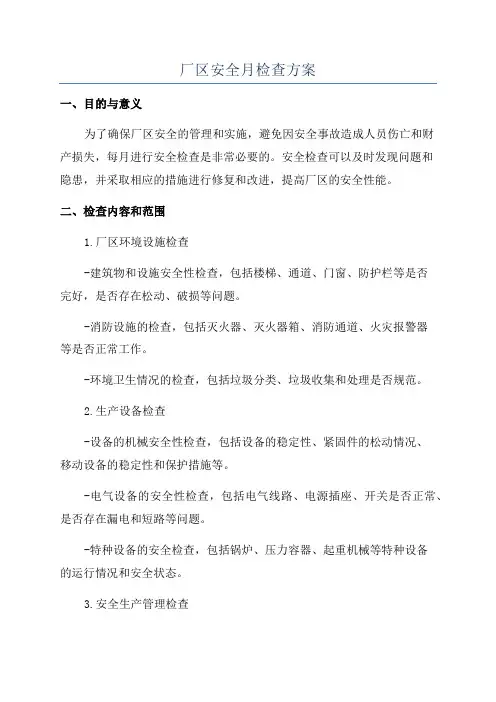 厂区安全月检查方案

一、目的与意义

为了确保厂区安全的管理和实施，避免因安全事故造成人员伤亡和财产损失，每月进行安全检查是非常必要的。安全检查可以及时发现问题和隐患，并采取相应的措施进行修复和改进，提高厂区的安全性能。

二、检查内容和范围

1.厂区环境设施检查

-建筑物和设施安全性检查，包括楼梯、通道、门窗、防护栏等是否完好，是否存在松动、破损等问题。

-消防设施的检查，包括灭火器、灭火器箱、消防通道、火灾报警器等是否正常工作。

-环境卫生情况的检查，包括垃圾分类、垃圾收集和处理是否规范。

2.生产设备检查

-设备的机械安全性检查，包括设备的稳定性、紧固件的松动情况、移动设备的稳定性和保护措施等。

-电气设备的安全性检查，包括电气线路、电源插座、开关是否正常、是否存在漏电和短路等问题。

-特种设备的安全检查，包括锅炉、压力容器、起重机械等特种设备的运行情况和安全状态。

3.安全生产管理检查